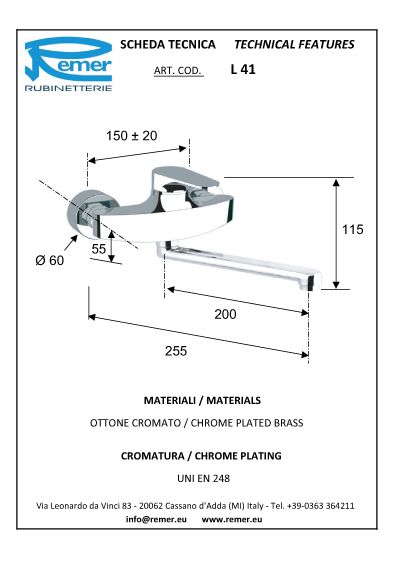 Remer
RUBINETTERIE

SCHEDA TECNICA TECHNICAL FEATURES

ART. COD. L 41

150 ± 20

115

55

Ø 60

200

255

MATERIALI / MATERIALS

OTTONE CROMATO / CHROME PLATED BRASS

CROMATURA / CHROME PLATING

UNI EN 248

Via Leonardo da Vinci 83 - 20062 Cassano d'Adda (MI) Italy - Tel. +39-0363 364211

info@remer.eu www.remer.eu